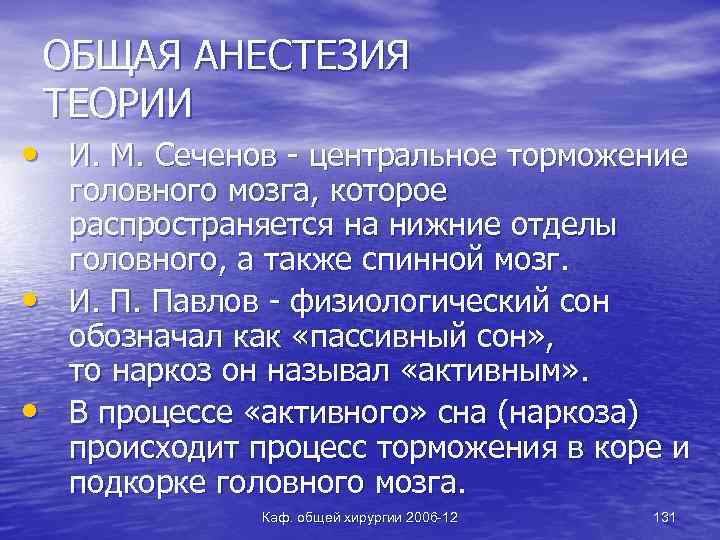 ОБЩАЯ АНЕСТЕЗИЯ
ТЕОРИИ

• И. М. Сеченов - центральное торможение головного мозга, которое распространяется на нижние отделы головного, а также спинной мозг.
• И. П. Павлов - физиологический сон обозначал как «пассивный сон», то наркоз он называл «активным».
• В процессе «активного» сна (наркоза) происходит процесс торможения в коре и подкорке головного мозга.

Каф. общей хирургии 2006-12

131